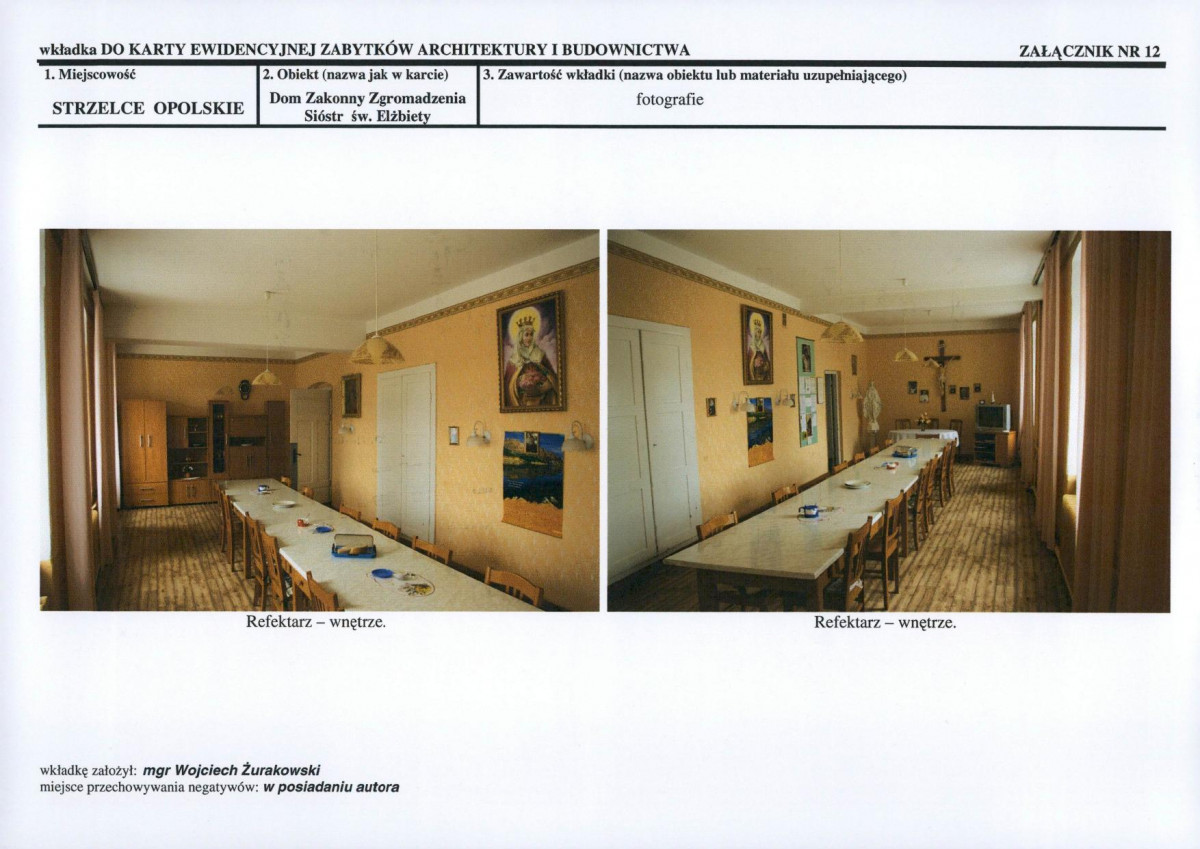 wkładka DO KARTY EWIDENCYJNEJ ZABYTKÓW ARCHITEKTURY I BUDOWNICTWA

ZAŁĄCZNIK NR 12

| 1. Miejscowość | 2. Obiekt (nazwa jak w karcie) | 3. Zawartość wkładki (nazwa obiektu lub materiału uzupełniającego) |
|---|---|---|
| STRZELCE OPOLSKIE | Dom Zakonny Zgromadzenia Sióstr św. Elżbiety | fotografie |

Refektarz – wnętrze.

Refektarz – wnętrze.

wkładkę założył: mgr Wojciech Żurakowski
miejsce przechowywania negatywów: w posiadaniu autora